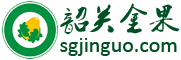 韶关金果
sgjinguo.com